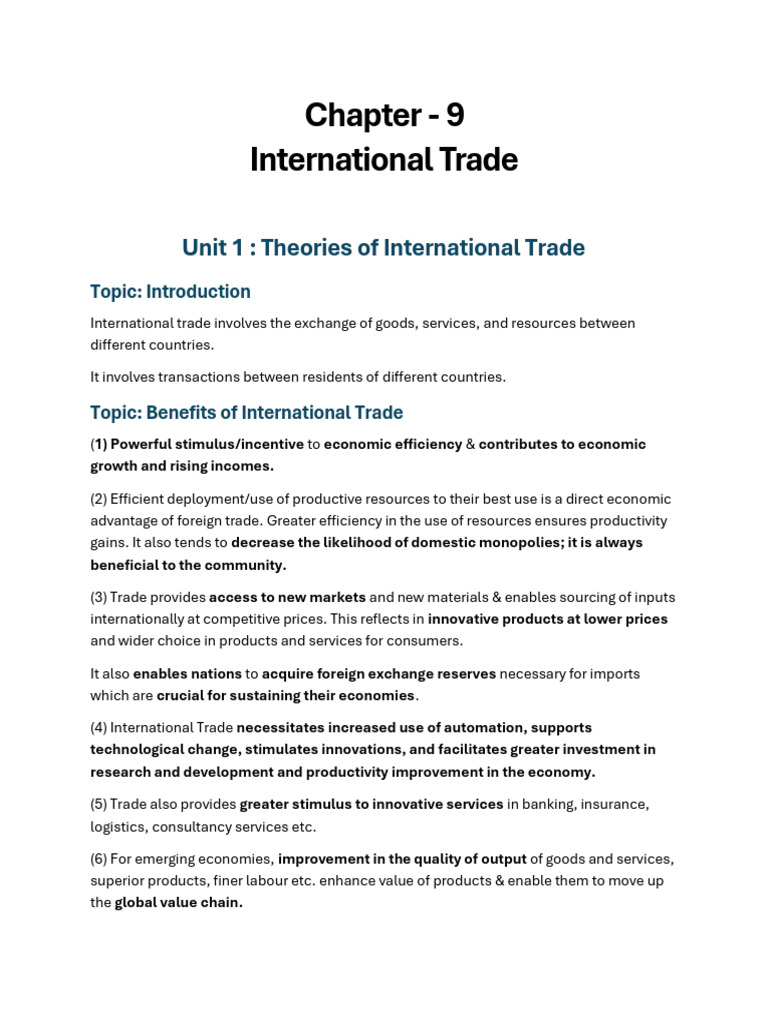 Chapter - 9
International Trade

Unit 1 : Theories of International Trade

Topic: Introduction

International trade involves the exchange of goods, services, and resources between different countries.

It involves transactions between residents of different countries.

Topic: Benefits of International Trade

(1) Powerful stimulus/incentive to economic efficiency & contributes to economic growth and rising incomes.

(2) Efficient deployment/use of productive resources to their best use is a direct economic advantage of foreign trade. Greater efficiency in the use of resources ensures productivity gains. It also tends to decrease the likelihood of domestic monopolies; it is always beneficial to the community.

(3) Trade provides access to new markets and new materials & enables sourcing of inputs internationally at competitive prices. This reflects in innovative products at lower prices and wider choice in products and services for consumers.

It also enables nations to acquire foreign exchange reserves necessary for imports which are crucial for sustaining their economies.

(4) International Trade necessitates increased use of automation, supports technological change, stimulates innovations, and facilitates greater investment in research and development and productivity improvement in the economy.

(5) Trade also provides greater stimulus to innovative services in banking, insurance, logistics, consultancy services etc.

(6) For emerging economies, improvement in the quality of output of goods and services, superior products, finer labour etc. enhance value of products & enable them to move up the global value chain.